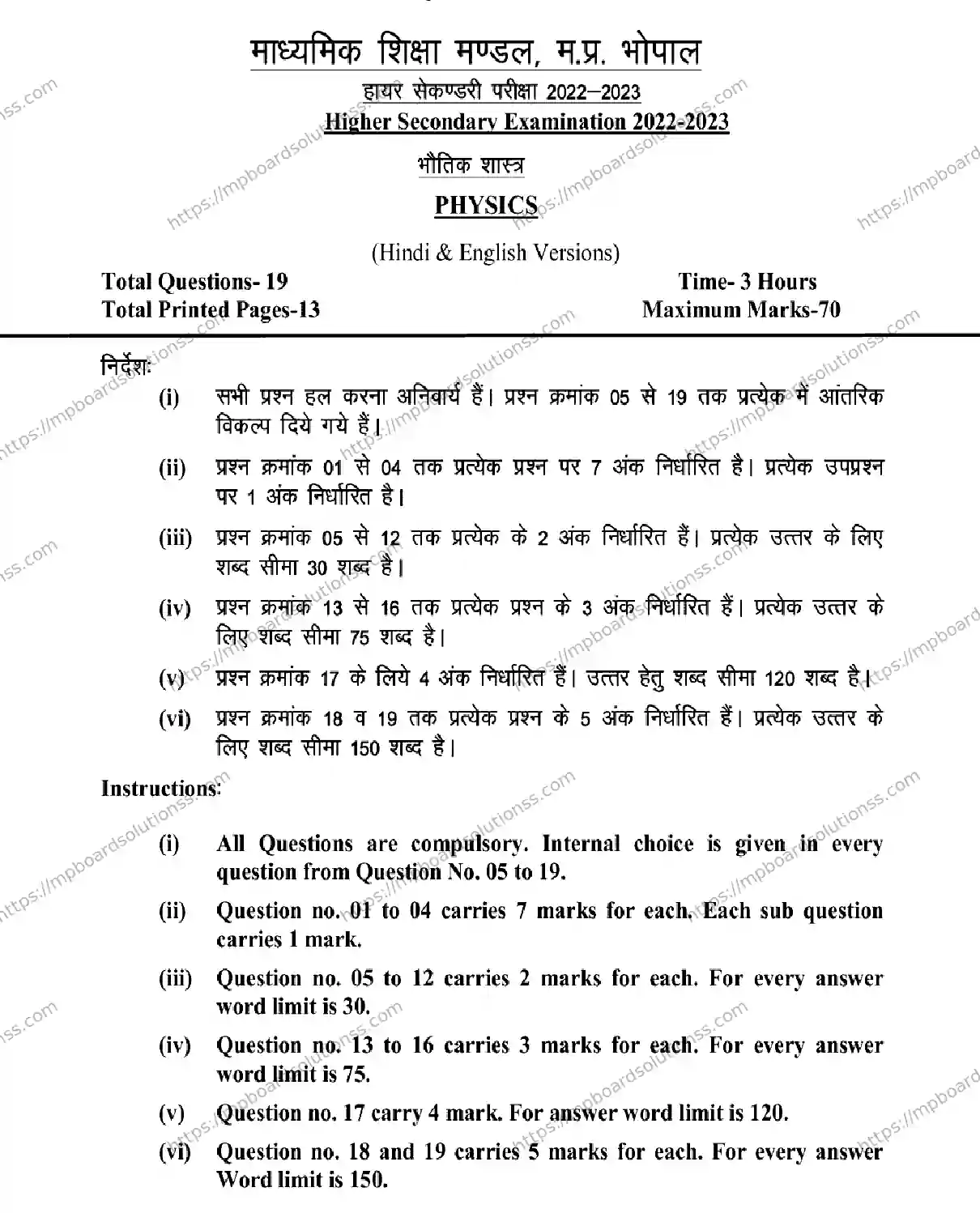 माध्यमिक शिक्षा मण्डल, म.प्र. भोपाल

हायर सेकण्डरी परीक्षा 2022–2023

Higher Secondary Examination 2022-2023

भौतिक शास्त्र

PHYSICS

(Hindi & English Versions)

Total Questions- 19
Total Printed Pages-13

Time- 3 Hours
Maximum Marks-70

निर्देश:

(i) सभी प्रश्न हल करना अनिवार्य हैं। प्रश्न क्रमांक 05 से 19 तक प्रत्येक में आंतरिक विकल्प दिये गये हैं।

(ii) प्रश्न क्रमांक 01 से 04 तक प्रत्येक प्रश्न पर 7 अंक निर्धारित है। प्रत्येक उपप्रश्न पर 1 अंक निर्धारित है।

(iii) प्रश्न क्रमांक 05 से 12 तक प्रत्येक के 2 अंक निर्धारित हैं। प्रत्येक उत्तर के लिए शब्द सीमा 30 शब्द है।

(iv) प्रश्न क्रमांक 13 से 16 तक प्रत्येक प्रश्न के 3 अंक निर्धारित हैं। प्रत्येक उत्तर के लिए शब्द सीमा 75 शब्द है।

(v) प्रश्न क्रमांक 17 के लिये 4 अंक निर्धारित हैं। उत्तर हेतु शब्द सीमा 120 शब्द है।

(vi) प्रश्न क्रमांक 18 व 19 तक प्रत्येक प्रश्न के 5 अंक निर्धारित हैं। प्रत्येक उत्तर के लिए शब्द सीमा 150 शब्द है।

Instructions:

(i) All Questions are compulsory. Internal choice is given in every question from Question No. 05 to 19.

(ii) Question no. 01 to 04 carries 7 marks for each. Each sub question carries 1 mark.

(iii) Question no. 05 to 12 carries 2 marks for each. For every answer word limit is 30.

(iv) Question no. 13 to 16 carries 3 marks for each. For every answer word limit is 75.

(v) Question no. 17 carry 4 mark. For answer word limit is 120.

(vi) Question no. 18 and 19 carries 5 marks for each. For every answer Word limit is 150.

https://mpboardsolutionss.com